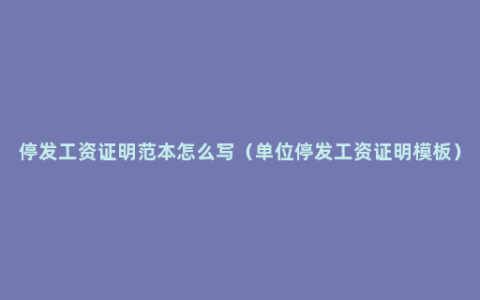 停发工资证明范本怎么写（单位停发工资证明模板）